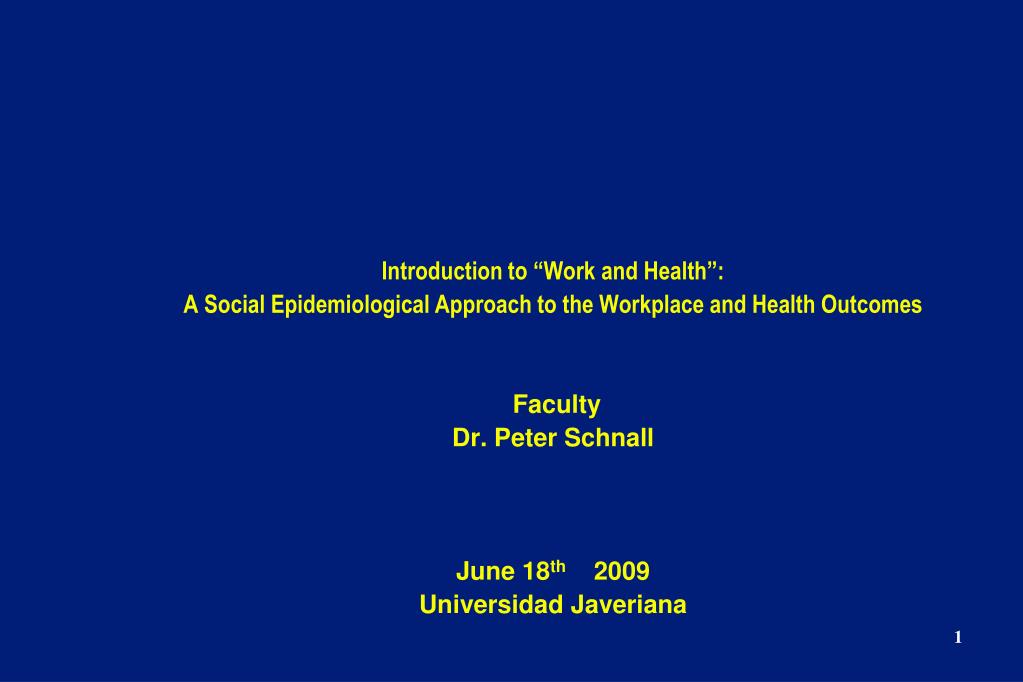 Introduction to “Work and Health”:
A Social Epidemiological Approach to the Workplace and Health Outcomes

Faculty
Dr. Peter Schnall

June 18$^{th}$ 2009
Universidad Javeriana

1